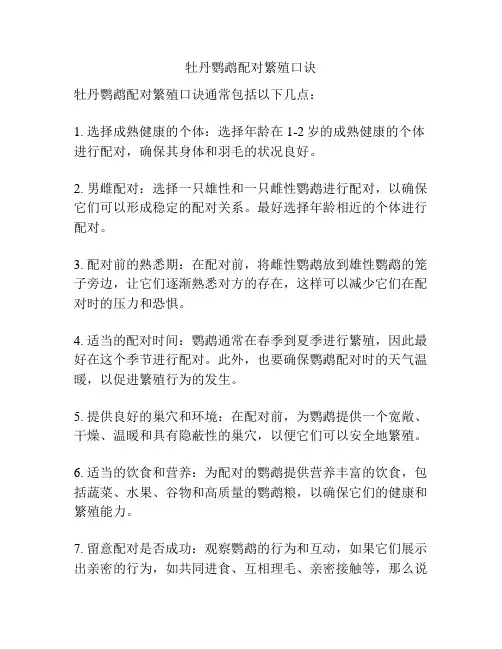 牡丹鹦鹉配对繁殖口诀

牡丹鹦鹉配对繁殖口诀通常包括以下几点：

1. 选择成熟健康的个体：选择年龄在 1-2 岁的成熟健康的个体进行配对，确保其身体和羽毛的状况良好。

2. 男雌配对：选择一只雄性和一只雌性鹦鹉进行配对，以确保它们可以形成稳定的配对关系。最好选择年龄相近的个体进行配对。

3. 配对前的熟悉期：在配对前，将雌性鹦鹉放到雄性鹦鹉的笼子旁边，让它们逐渐熟悉对方的存在，这样可以减少它们在配对时的压力和恐惧。

4. 适当的配对时间：鹦鹉通常在春季到夏季进行繁殖，因此最好在这个季节进行配对。此外，也要确保鹦鹉配对时的天气温暖，以促进繁殖行为的发生。

5. 提供良好的巢穴和环境：在配对前，为鹦鹉提供一个宽敞、干燥、温暖和具有隐蔽性的巢穴，以便它们可以安全地繁殖。

6. 适当的饮食和营养：为配对的鹦鹉提供营养丰富的饮食，包括蔬菜、水果、谷物和高质量的鹦鹉粮，以确保它们的健康和繁殖能力。

7. 留意配对是否成功：观察鹦鹉的行为和互动，如果它们展示出亲密的行为，如共同进食、互相理毛、亲密接触等，那么说